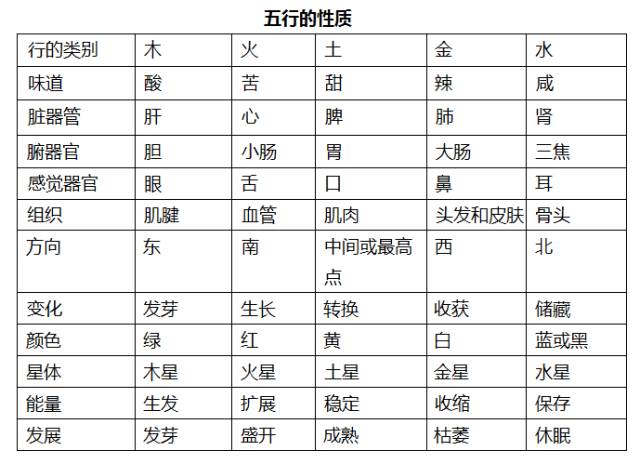 五行的性质

| 行的类别 | 木 | 火 | 土 | 金 | 水 |
|---|---|---|---|---|---|
| 味道 | 酸 | 苦 | 甜 | 辣 | 咸 |
| 脏器管 | 肝 | 心 | 脾 | 肺 | 肾 |
| 腑器官 | 胆 | 小肠 | 胃 | 大肠 | 三焦 |
| 感觉器官 | 眼 | 舌 | 口 | 鼻 | 耳 |
| 组织 | 肌腱 | 血管 | 肌肉 | 头发和皮肤 | 骨头 |
| 方向 | 东 | 南 | 中间或最高点 | 西 | 北 |
| 变化 | 发芽 | 生长 | 转换 | 收获 | 储藏 |
| 颜色 | 绿 | 红 | 黄 | 白 | 蓝或黑 |
| 星体 | 木星 | 火星 | 土星 | 金星 | 水星 |
| 能量 | 生发 | 扩展 | 稳定 | 收缩 | 保存 |
| 发展 | 发芽 | 盛开 | 成熟 | 枯萎 | 休眠 |